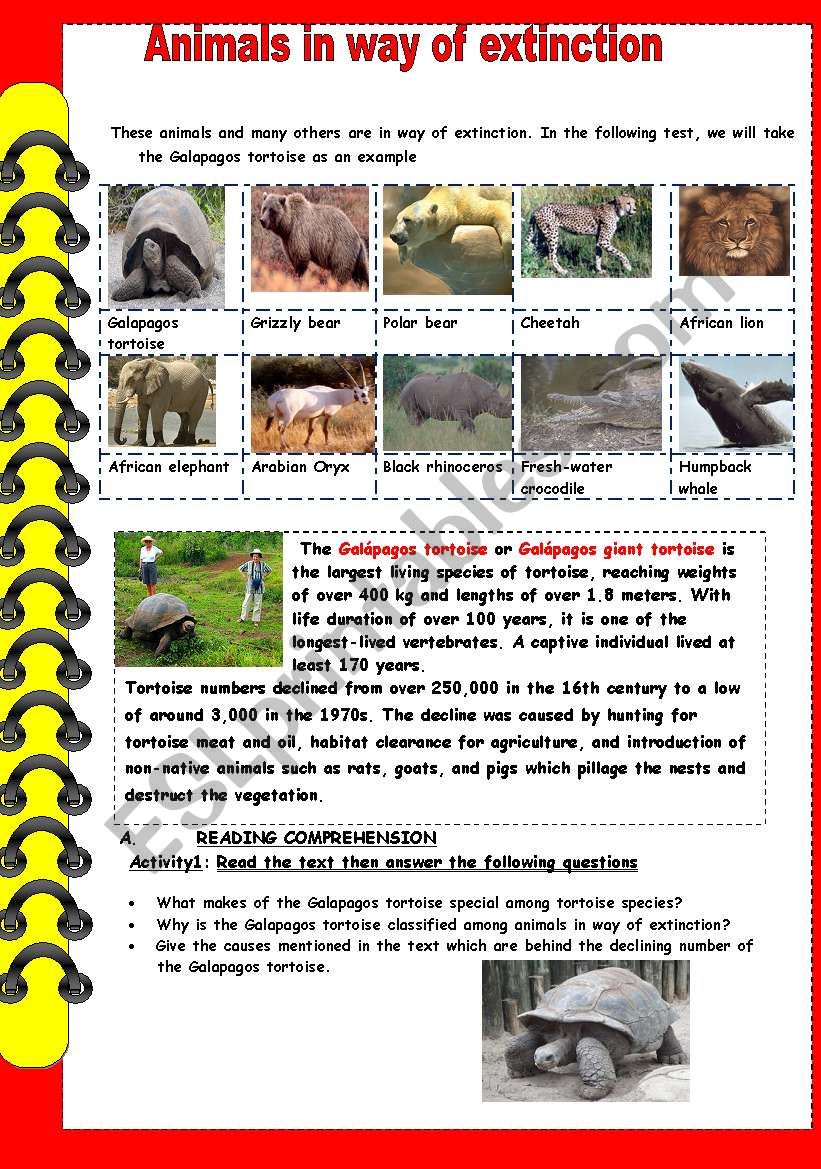 Animals in way of extinction

These animals and many others are in way of extinction. In the following test, we will take the Galapagos tortoise as an example

| Galapagos tortoise | Grizzly bear | Polar bear | Cheetah | African lion |
|---|---|---|---|---|
| African elephant | Arabian Oryx | Black rhinoceros | Fresh-water crocodile | Humpback whale |

The Galápagos tortoise or Galápagos giant tortoise is the largest living species of tortoise, reaching weights of over 400 kg and lengths of over 1.8 meters. With life duration of over 100 years, it is one of the longest-lived vertebrates. A captive individual lived at least 170 years.

Tortoise numbers declined from over 250,000 in the 16th century to a low of around 3,000 in the 1970s. The decline was caused by hunting for tortoise meat and oil, habitat clearance for agriculture, and introduction of non-native animals such as rats, goats, and pigs which pillage the nests and destruct the vegetation.

A. READING COMPREHENSION

Activity1: Read the text then answer the following questions

• What makes of the Galapagos tortoise special among tortoise species?
• Why is the Galapagos tortoise classified among animals in way of extinction?
• Give the causes mentioned in the text which are behind the declining number of the Galapagos tortoise.

ESLprintables.com